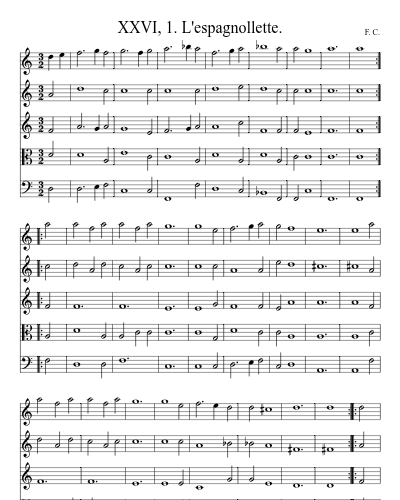 XXVI, 1. L'espagnollette.

F. C.